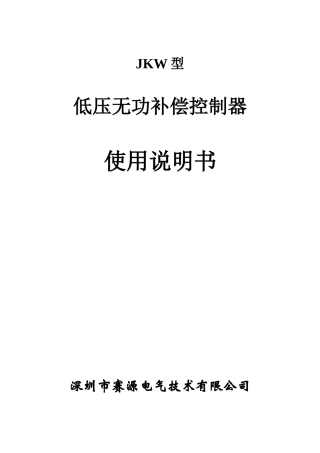 JKW 型

低压无功补偿控制器

使用说明书

深圳市赛源电气技术有限公司